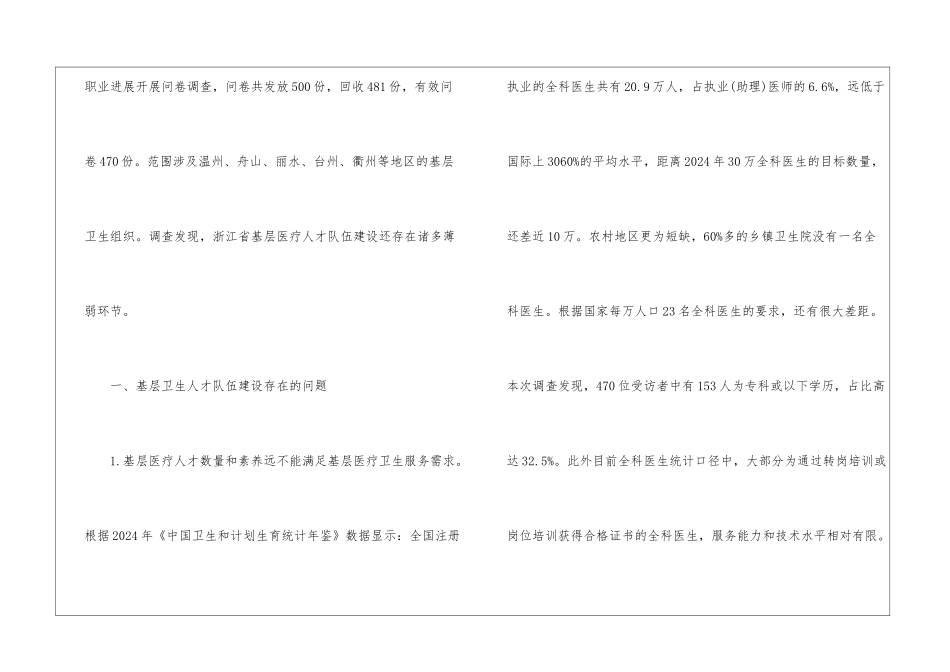 职业进展开展问卷调查，问卷共发放500份，回收481份，有效问卷470份。范围涉及温州、舟山、丽水、台州、衢州等地区的基层卫生组织。调查发现，浙江省基层医疗人才队伍建设还存在诸多薄弱环节。

一、基层卫生人才队伍建设存在的问题

1.基层医疗人才数量和素养远不能满足基层医疗卫生服务需求。根据2024年《中国卫生和计划生育统计年鉴》数据显示：全国注册执业的全科医生共有20.9万人，占执业(助理)医师的6.6%，远低于国际上3060%的平均水平，距离2024年30万全科医生的目标数量，还差近10万。农村地区更为短缺，60%多的乡镇卫生院没有一名全科医生。根据国家每万人口23名全科医生的要求，还有很大差距。本次调查发现，470位受访者中有153人为专科或以下学历，占比高达32.5%。此外目前全科医生统计口径中，大部分为通过转岗培训或岗位培训获得合格证书的全科医生，服务能力和技术水平相对有限。